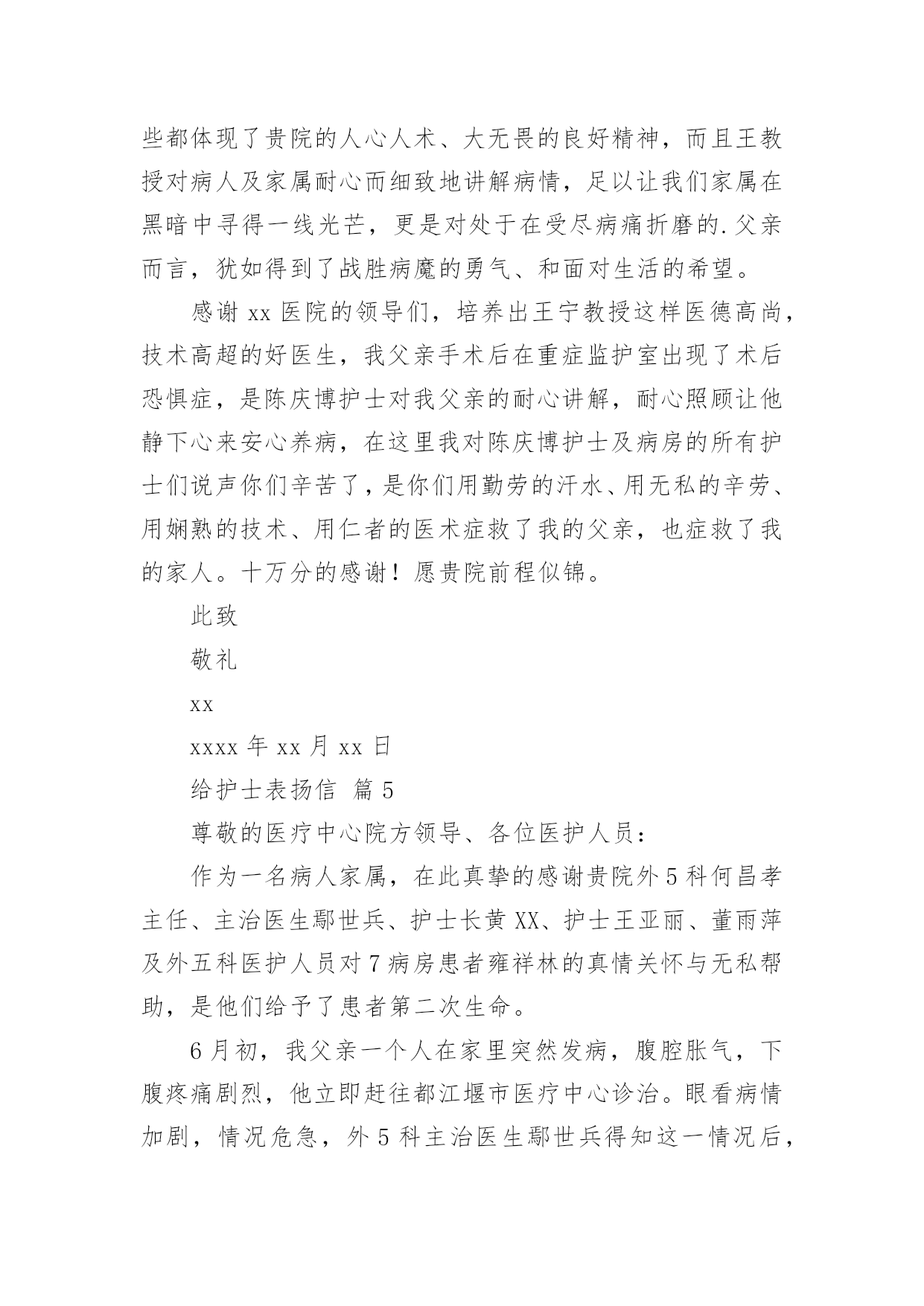 些都体现了贵院的人心人术、大无畏的良好精神，而且王教授对病人及家属耐心而细致地讲解病情，足以让我们家属在黑暗中寻得一线光芒，更是对处于在受尽病痛折磨的.父亲而言，犹如得到了战胜病魔的勇气、和面对生活的希望。

感谢 xx 医院的领导们，培养出王宁教授这样医德高尚，技术高超的好医生，我父亲手术后在重症监护室出现了术后恐惧症，是陈庆博护士对我父亲的耐心讲解，耐心照顾让他静下心来安心养病，在这里我对陈庆博护士及病房的所有护士们说声你们辛苦了，是你们用勤劳的汗水、用无私的辛劳、用娴熟的技术、用仁者的医术症救了我的父亲，也症救了我的家人。十万分的感谢！愿贵院前程似锦。

此致

敬礼

xx

xxxx 年 xx 月 xx 日

给护士表扬信 篇 5

尊敬的医疗中心院方领导、各位医护人员：

作为一名病人家属，在此真挚的感谢贵院外 5 科何昌孝主任、主治医生鄢世兵、护士长黄 XX、护士王亚丽、董雨萍及外五科医护人员对 7 病房患者雍祥林的真情关怀与无私帮助，是他们给予了患者第二次生命。

6 月初，我父亲一个人在家里突然发病，腹腔胀气，下腹疼痛剧烈，他立即赶往都江堰市医疗中心诊治。眼看病情加剧，情况危急，外 5 科主治医生鄢世兵得知这一情况后，